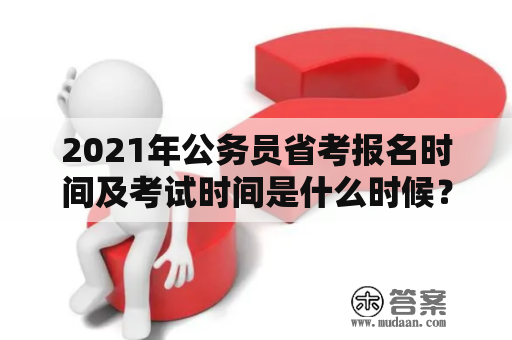 2021年公务员省考报名时间及考试时间是什么时候？

木 答案
www.mudaan.com